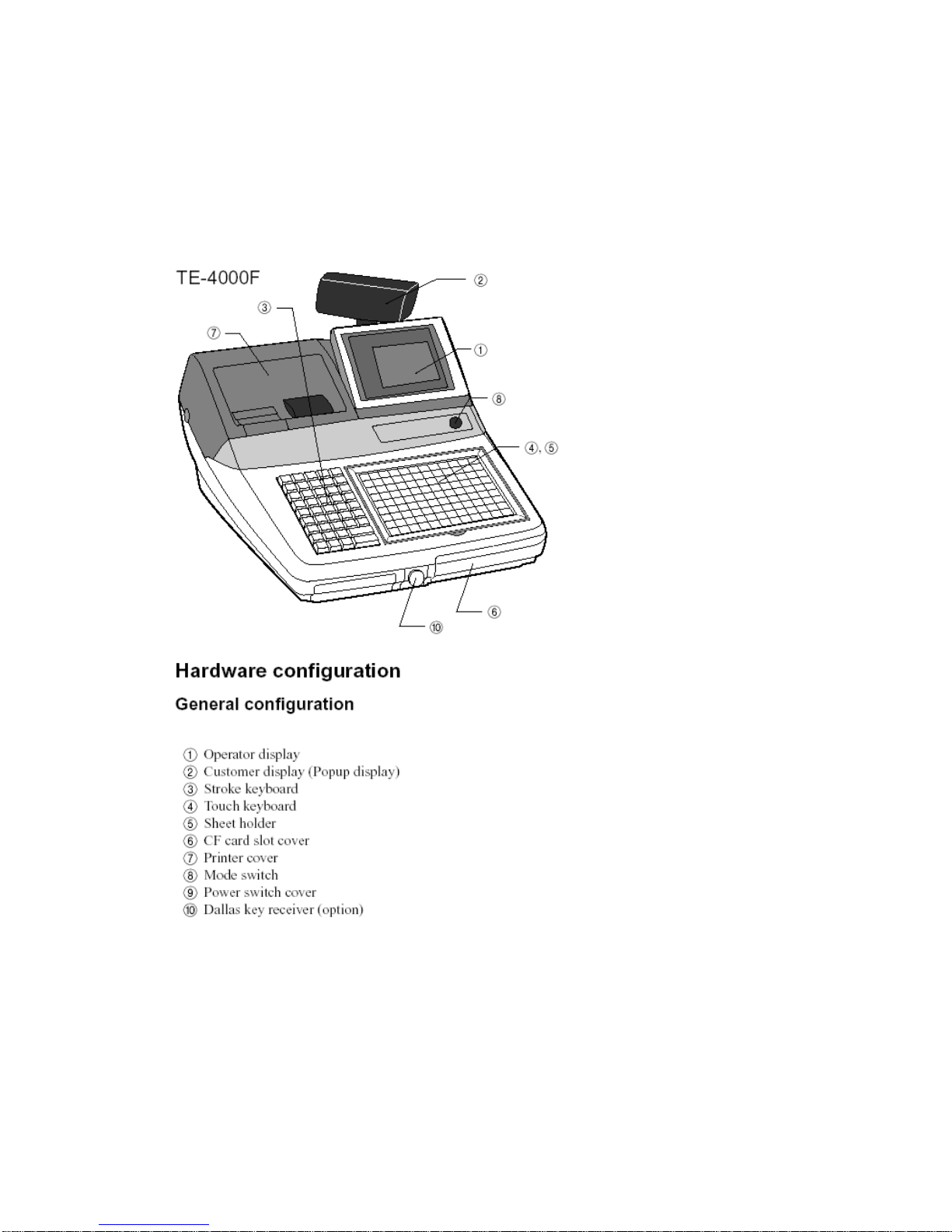 TE-4000F

②

③

⑦

①

⑧

④, ⑤

⑥

⑩

Hardware configuration

General configuration

① Operator display
② Customer display (Popup display)
③ Stroke keyboard
④ Touch keyboard
⑤ Sheet holder
⑥ CF card slot cover
⑦ Printer cover
⑧ Mode switch
⑨ Power switch cover
⑩ Dallas key receiver (option)